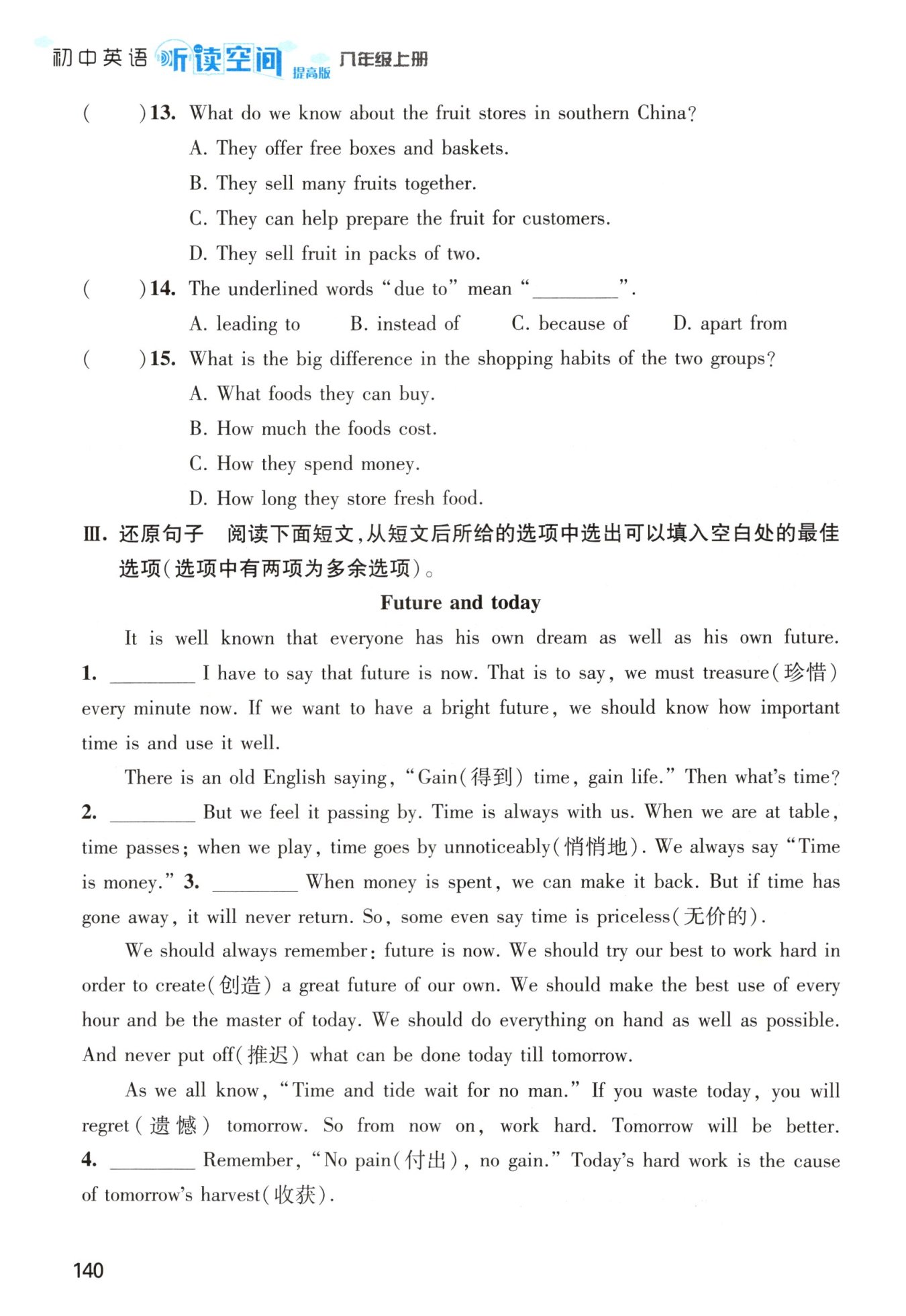 初中英语 听读空间 提高版 八年级上册

(　　)13. What do we know about the fruit stores in southern China?
A. They offer free boxes and baskets.
B. They sell many fruits together.
C. They can help prepare the fruit for customers.
D. They sell fruit in packs of two.

(　　)14. The underlined words "due to" mean "________".
A. leading to　B. instead of　C. because of　D. apart from

(　　)15. What is the big difference in the shopping habits of the two groups?
A. What foods they can buy.
B. How much the foods cost.
C. How they spend money.
D. How long they store fresh food.

Ⅲ. 还原句子　阅读下面短文，从短文后所给的选项中选出可以填入空白处的最佳选项（选项中有两项为多余选项）。

Future and today

It is well known that everyone has his own dream as well as his own future. 1. ________ I have to say that future is now. That is to say, we must treasure(珍惜) every minute now. If we want to have a bright future, we should know how important time is and use it well.

There is an old English saying, "Gain(得到) time, gain life." Then what's time? 2. ________ But we feel it passing by. Time is always with us. When we are at table, time passes; when we play, time goes by unnoticeably(悄悄地). We always say "Time is money." 3. ________ When money is spent, we can make it back. But if time has gone away, it will never return. So, some even say time is priceless(无价的).

We should always remember: future is now. We should try our best to work hard in order to create(创造) a great future of our own. We should make the best use of every hour and be the master of today. We should do everything on hand as well as possible. And never put off(推迟) what can be done today till tomorrow.

As we all know, "Time and tide wait for no man." If you waste today, you will regret(遗憾) tomorrow. So from now on, work hard. Tomorrow will be better. 4. ________ Remember, "No pain(付出), no gain." Today's hard work is the cause of tomorrow's harvest(收获).

140